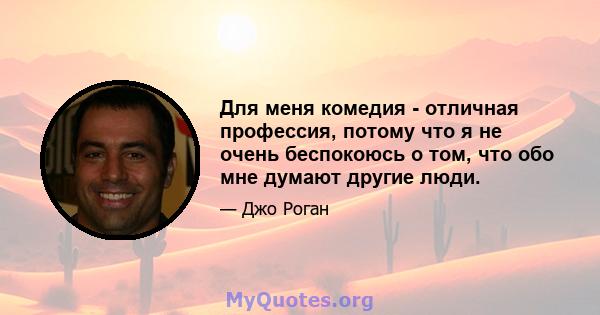 Для меня комедия - отличная профессия, потому что я не очень беспокоюсь о том, что обо мне думают другие люди.

— Джо Роган

MyQuotes.org